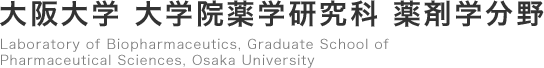 大阪大学 大学院薬学研究科 薬剤学分野

Laboratory of Biopharmaceutics, Graduate School of Pharmaceutical Sciences, Osaka University